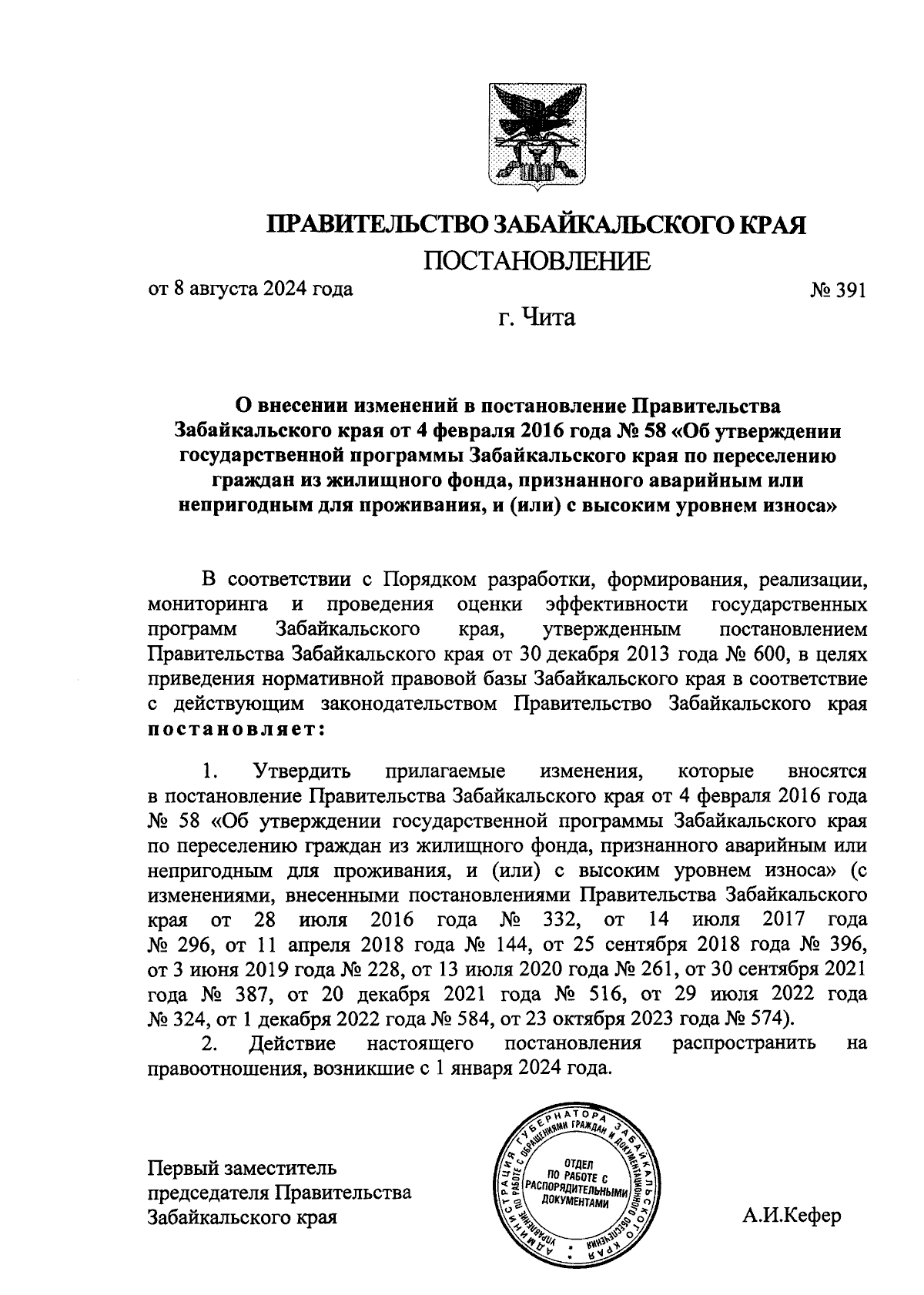 ПРАВИТЕЛЬСТВО ЗАБАЙКАЛЬСКОГО КРАЯ

ПОСТАНОВЛЕНИЕ

от 8 августа 2024 года № 391

г. Чита

О внесении изменений в постановление Правительства Забайкальского края от 4 февраля 2016 года № 58 «Об утверждении государственной программы Забайкальского края по переселению граждан из жилищного фонда, признанного аварийным или непригодным для проживания, и (или) с высоким уровнем износа»

В соответствии с Порядком разработки, формирования, реализации, мониторинга и проведения оценки эффективности государственных программ Забайкальского края, утвержденным постановлением Правительства Забайкальского края от 30 декабря 2013 года № 600, в целях приведения нормативной правовой базы Забайкальского края в соответствие с действующим законодательством Правительство Забайкальского края постановляет:

1. Утвердить прилагаемые изменения, которые вносятся в постановление Правительства Забайкальского края от 4 февраля 2016 года № 58 «Об утверждении государственной программы Забайкальского края по переселению граждан из жилищного фонда, признанного аварийным или непригодным для проживания, и (или) с высоким уровнем износа» (с изменениями, внесенными постановлениями Правительства Забайкальского края от 28 июля 2016 года № 332, от 14 июля 2017 года № 296, от 11 апреля 2018 года № 144, от 25 сентября 2018 года № 396, от 3 июня 2019 года № 228, от 13 июля 2020 года № 261, от 30 сентября 2021 года № 387, от 20 декабря 2021 года № 516, от 29 июля 2022 года № 324, от 1 декабря 2022 года № 584, от 23 октября 2023 года № 574).

2. Действие настоящего постановления распространить на правоотношения, возникшие с 1 января 2024 года.

Первый заместитель председателя Правительства Забайкальского края

АДМИНИСТРАЦИЯ ГУБЕРНАТОРА ЗАБАЙКАЛЬСКОГО КРАЯ УПРАВЛЕНИЕ ПО РАБОТЕ С ОБРАЩЕНИЯМИ ГРАЖДАН И ДОКУМЕНТАЦИОННОГО ОБЕСПЕЧЕНИЯ ОТДЕЛ ПО РАБОТЕ С РАСПОРЯДИТЕЛЬНЫМИ ДОКУМЕНТАМИ

А.И.Кефер